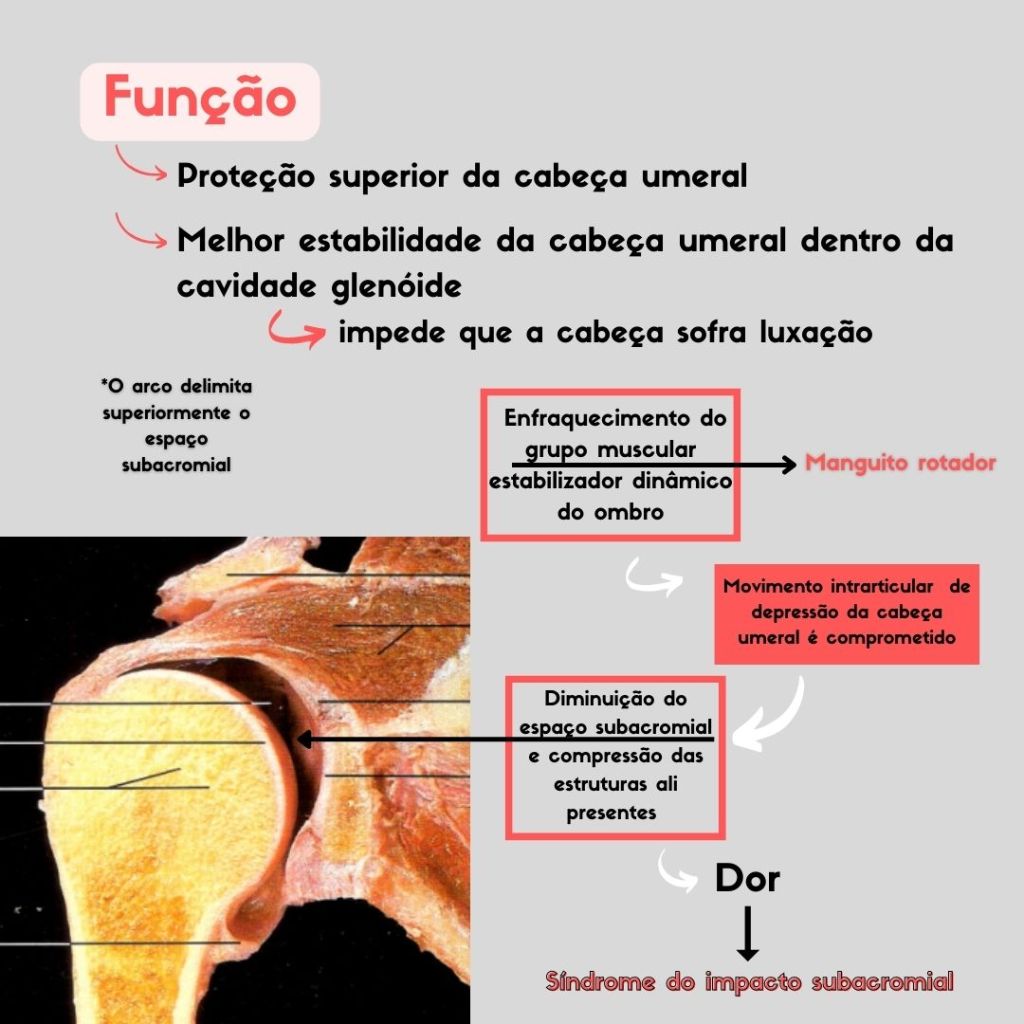 Função

Proteção superior da cabeça umeral

Melhor estabilidade da cabeça umeral dentro da cavidade glenóide

impede que a cabeça sofra luxação

*O arco delimita superiormente o espaço subacromial

Enfraquecimento do grupo muscular estabilizador dinâmico do ombro

Manguito rotador

Movimento intrarticular de depressão da cabeça umeral é comprometido

Diminuição do espaço subacromial e compressão das estruturas ali presentes

Dor

Síndrome do impacto subacromial